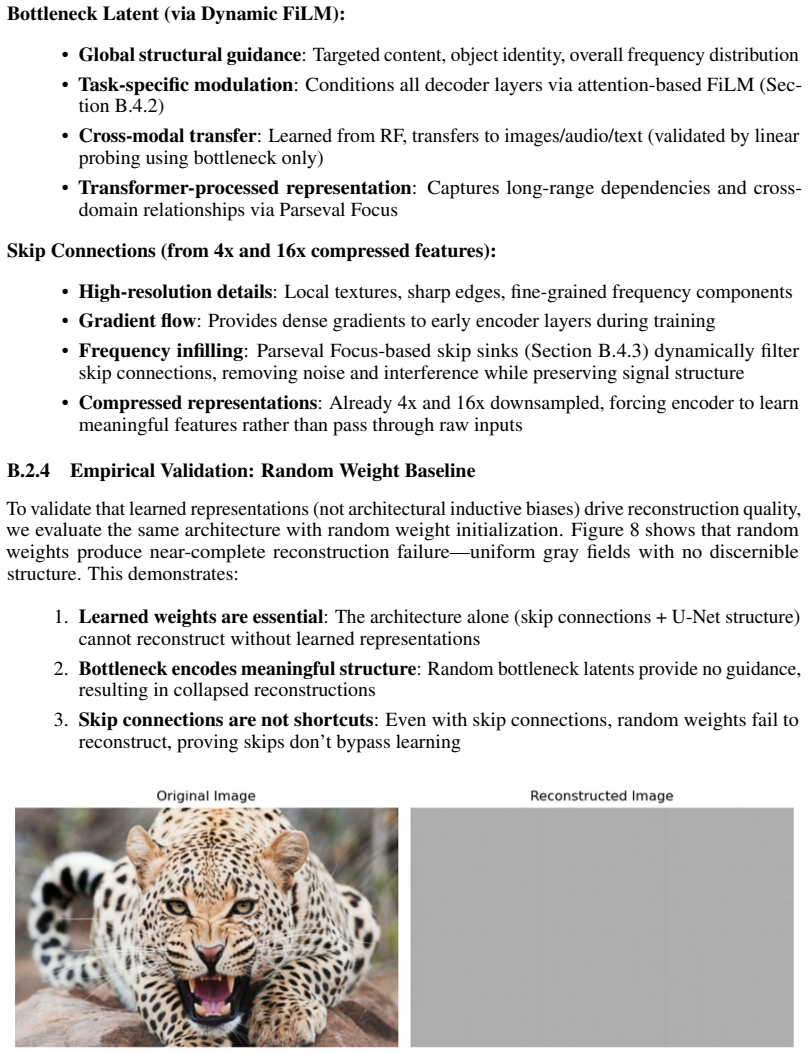 Bottleneck Latent (via Dynamic FiLM):

• Global structural guidance: Targeted content, object identity, overall frequency distribution
• Task-specific modulation: Conditions all decoder layers via attention-based FiLM (Section B.4.2)
• Cross-modal transfer: Learned from RF, transfers to images/audio/text (validated by linear probing using bottleneck only)
• Transformer-processed representation: Captures long-range dependencies and cross-domain relationships via Parseval Focus

Skip Connections (from 4x and 16x compressed features):

• High-resolution details: Local textures, sharp edges, fine-grained frequency components
• Gradient flow: Provides dense gradients to early encoder layers during training
• Frequency infilling: Parseval Focus-based skip sinks (Section B.4.3) dynamically filter skip connections, removing noise and interference while preserving signal structure
• Compressed representations: Already 4x and 16x downsampled, forcing encoder to learn meaningful features rather than pass through raw inputs

B.2.4 Empirical Validation: Random Weight Baseline

To validate that learned representations (not architectural inductive biases) drive reconstruction quality, we evaluate the same architecture with random weight initialization. Figure 8 shows that random weights produce near-complete reconstruction failure—uniform gray fields with no discernible structure. This demonstrates:

1. Learned weights are essential: The architecture alone (skip connections + U-Net structure) cannot reconstruct without learned representations
2. Bottleneck encodes meaningful structure: Random bottleneck latents provide no guidance, resulting in collapsed reconstructions
3. Skip connections are not shortcuts: Even with skip connections, random weights fail to reconstruct, proving skips don't bypass learning

Original Image

Reconstructed Image